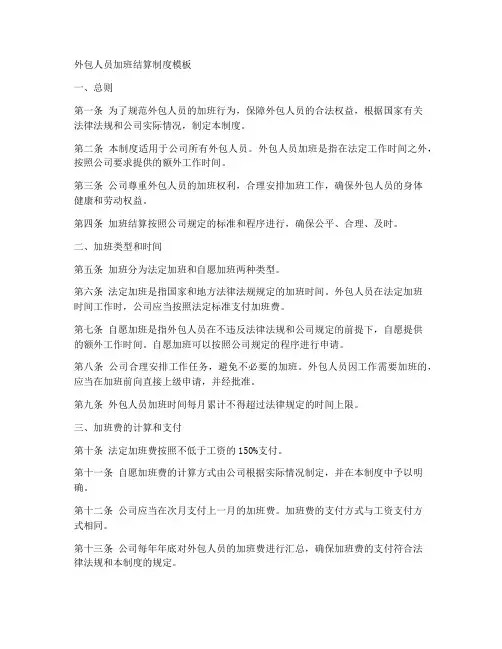 外包人员加班结算制度模板

一、总则

第一条 为了规范外包人员的加班行为，保障外包人员的合法权益，根据国家有关法律法规和公司实际情况，制定本制度。

第二条 本制度适用于公司所有外包人员。外包人员加班是指在法定工作时间之外，按照公司要求提供的额外工作时间。

第三条 公司尊重外包人员的加班权利，合理安排加班工作，确保外包人员的身体健康和劳动权益。

第四条 加班结算按照公司规定的标准和程序进行，确保公平、合理、及时。

二、加班类型和时间

第五条 加班分为法定加班和自愿加班两种类型。

第六条 法定加班是指国家和地方法律法规规定的加班时间。外包人员在法定加班时间工作时，公司应当按照法定标准支付加班费。

第七条 自愿加班是指外包人员在不违反法律法规和公司规定的前提下，自愿提供的额外工作时间。自愿加班可以按照公司规定的程序进行申请。

第八条 公司合理安排工作任务，避免不必要的加班。外包人员因工作需要加班的，应当在加班前向直接上级申请，并经批准。

第九条 外包人员加班时间每月累计不得超过法律规定的时间上限。

三、加班费的计算和支付

第十条 法定加班费按照不低于工资的150%支付。

第十一条 自愿加班费的计算方式由公司根据实际情况制定，并在本制度中予以明确。

第十二条 公司应当在次月支付上一月的加班费。加班费的支付方式与工资支付方式相同。

第十三条 公司每年年底对外包人员的加班费进行汇总，确保加班费的支付符合法律法规和本制度的规定。